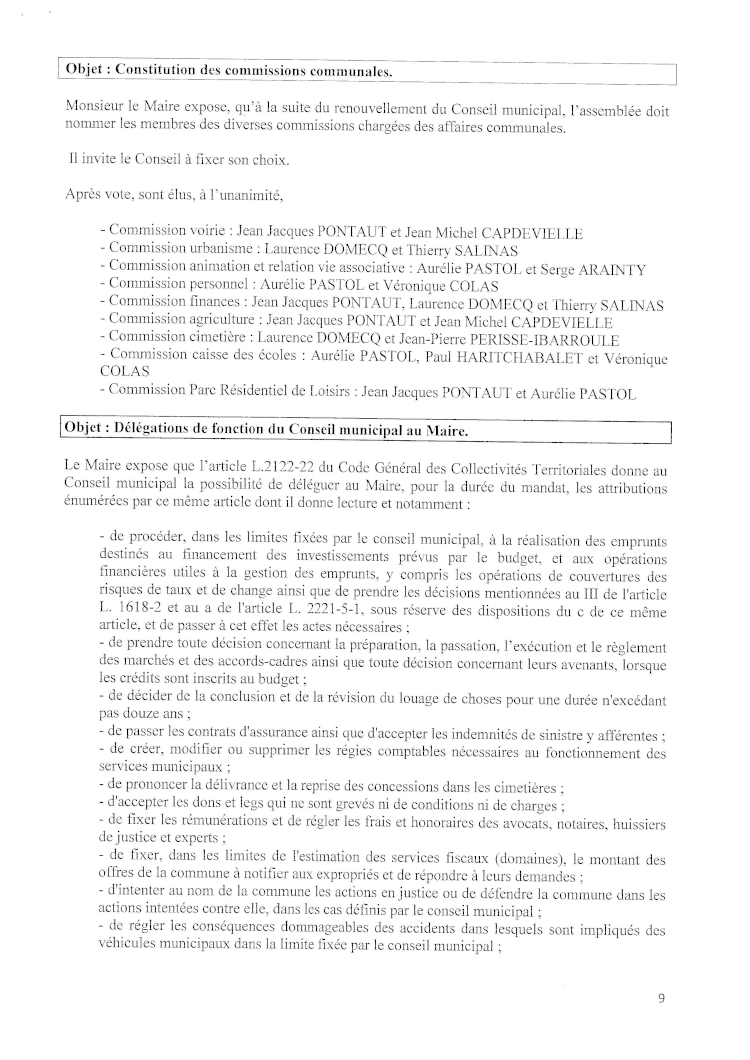 Objet : Constitution des commissions communales.

Monsieur le Maire expose, qu'à la suite du renouvellement du Conseil municipal, l'assemblée doit nommer les membres des diverses commissions chargées des affaires communales.

Il invite le Conseil à fixer son choix.

Après vote, sont élus, à l'unanimité,

- Commission voirie : Jean Jacques PONTAUT et Jean Michel CAPDEVIELLE
- Commission urbanisme : Laurence DOMECQ et Thierry SALINAS
- Commission animation et relation vie associative : Aurélie PASTOL et Serge ARAINTY
- Commission personnel : Aurélie PASTOL et Véronique COLAS
- Commission finances : Jean Jacques PONTAUT, Laurence DOMECQ et Thierry SALINAS
- Commission agriculture : Jean Jacques PONTAUT et Jean Michel CAPDEVIELLE
- Commission cimetière : Laurence DOMECQ et Jean-Pierre PERISSE-IBARROULE
- Commission caisse des écoles : Aurélie PASTOL, Paul HARITCHABALET et Véronique COLAS
- Commission Parc Résidentiel de Loisirs : Jean Jacques PONTAUT et Aurélie PASTOL

Objet : Délégations de fonction du Conseil municipal au Maire.

Le Maire expose que l'article L.2122-22 du Code Général des Collectivités Territoriales donne au Conseil municipal la possibilité de déléguer au Maire, pour la durée du mandat, les attributions énumérées par ce même article dont il donne lecture et notamment :

- de procéder, dans les limites fixées par le conseil municipal, à la réalisation des emprunts destinés au financement des investissements prévus par le budget, et aux opérations financières utiles à la gestion des emprunts, y compris les opérations de couvertures des risques de taux et de change ainsi que de prendre les décisions mentionnées au III de l'article L. 1618-2 et au a de l'article L. 2221-5-1, sous réserve des dispositions du c de ce même article, et de passer à cet effet les actes nécessaires ;
- de prendre toute décision concernant la préparation, la passation, l'exécution et le règlement des marchés et des accords-cadres ainsi que toute décision concernant leurs avenants, lorsque les crédits sont inscrits au budget ;
- de décider de la conclusion et de la révision du louage de choses pour une durée n'excédant pas douze ans ;
- de passer les contrats d'assurance ainsi que d'accepter les indemnités de sinistre y afférentes ;
- de créer, modifier ou supprimer les régies comptables nécessaires au fonctionnement des services municipaux ;
- de prononcer la délivrance et la reprise des concessions dans les cimetières ;
- d'accepter les dons et legs qui ne sont grevés ni de conditions ni de charges ;
- de fixer les rémunérations et de régler les frais et honoraires des avocats, notaires, huissiers de justice et experts ;
- de fixer, dans les limites de l'estimation des services fiscaux (domaines), le montant des offres de la commune à notifier aux expropriés et de répondre à leurs demandes ;
- d'intenter au nom de la commune les actions en justice ou de défendre la commune dans les actions intentées contre elle, dans les cas définis par le conseil municipal ;
- de régler les conséquences dommageables des accidents dans lesquels sont impliqués des véhicules municipaux dans la limite fixée par le conseil municipal ;

9